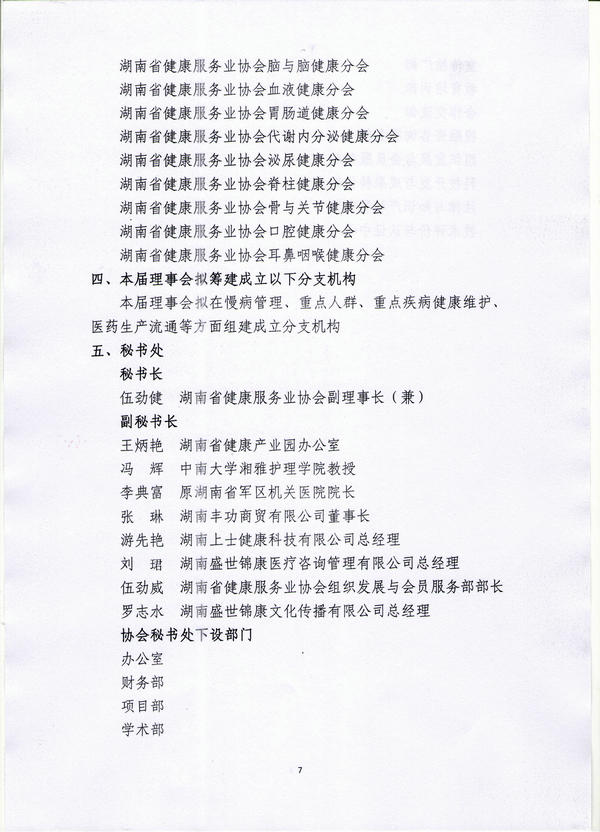 湖南省健康服务业协会脑与脑健康分会
湖南省健康服务业协会血液健康分会
湖南省健康服务业协会胃肠道健康分会
湖南省健康服务业协会代谢内分泌健康分会
湖南省健康服务业协会泌尿健康分会
湖南省健康服务业协会脊柱健康分会
湖南省健康服务业协会骨与关节健康分会
湖南省健康服务业协会口腔健康分会
湖南省健康服务业协会耳鼻咽喉健康分会

四、本届理事会拟筹建成立以下分支机构

本届理事会拟在慢病管理、重点人群、重点疾病健康维护、医药生产流通等方面组建成立分支机构

五、秘书处

秘书长

伍劲健　湖南省健康服务业协会副理事长（兼）

副秘书长

王炳艳　湖南省健康产业园办公室
冯　辉　中南大学湘雅护理学院教授
李典富　原湖南省军区机关医院院长
张　琳　湖南丰功商贸有限公司董事长
游先艳　湖南上士健康科技有限公司总经理
刘　珺　湖南盛世锦康医疗咨询管理有限公司总经理
伍劲威　湖南省健康服务业协会组织发展与会员服务部部长
罗志水　湖南盛世锦康文化传播有限公司总经理

协会秘书处下设部门

办公室
财务部
项目部
学术部

7